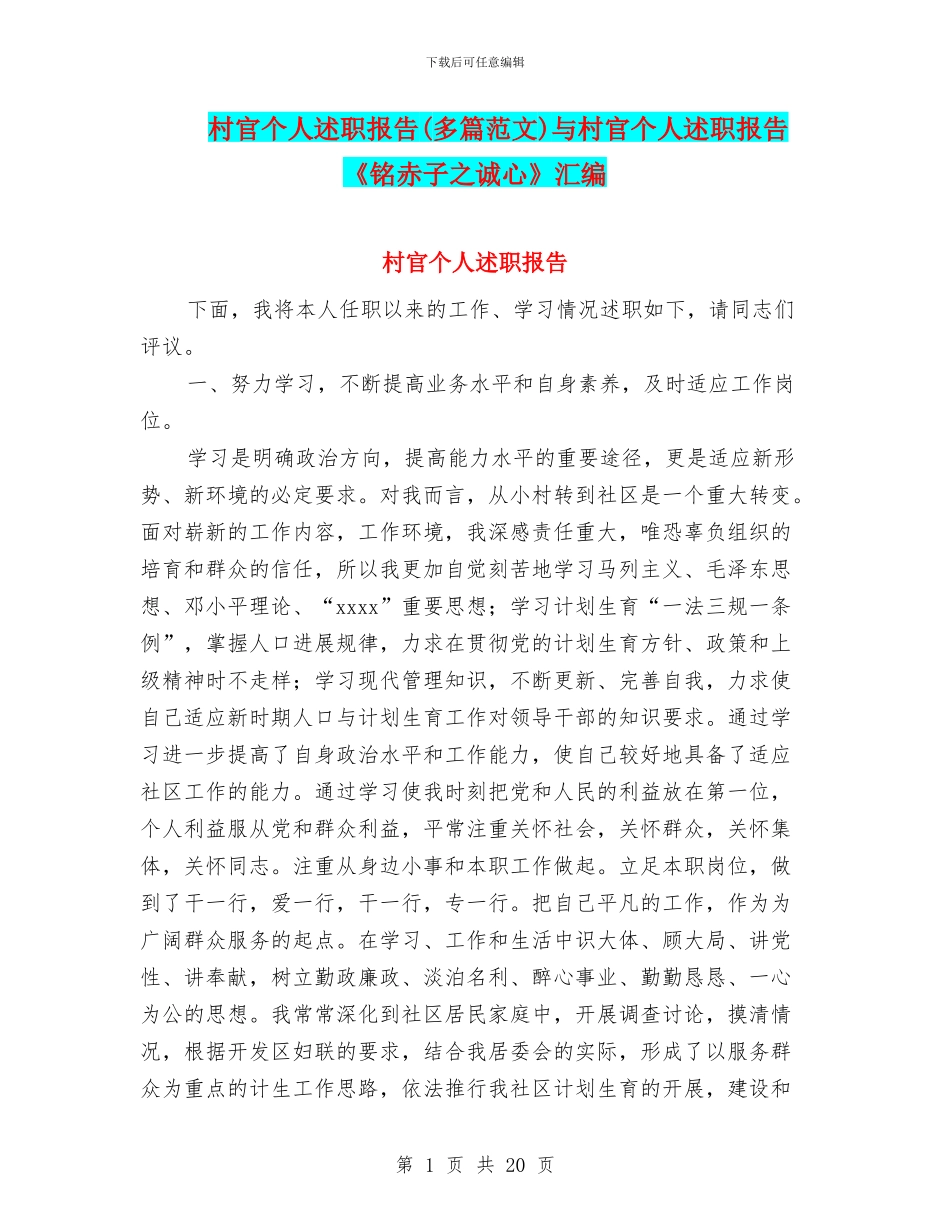 下载后可任意编辑

村官个人述职报告(多篇范文)与村官个人述职报告《铭赤子之诚心》汇编

村官个人述职报告

下面，我将本人任职以来的工作、学习情况述职如下，请同志们评议。

一、努力学习，不断提高业务水平和自身素养，及时适应工作岗位。

学习是明确政治方向，提高能力水平的重要途径，更是适应新形势、新环境的必定要求。对我而言，从小村转到社区是一个重大转变。面对崭新的工作内容，工作环境，我深感责任重大，唯恐辜负组织的培育和群众的信任，所以我更加自觉刻苦地学习马列主义、毛泽东思想、邓小平理论、“xxxx”重要思想；学习计划生育“一法三规一条例”，掌握人口进展规律，力求在贯彻党的计划生育方针、政策和上级精神时不走样；学习现代管理知识，不断更新、完善自我，力求使自己适应新时期人口与计划生育工作对领导干部的知识要求。通过学习进一步提高了自身政治水平和工作能力，使自己较好地具备了适应社区工作的能力。通过学习使我时刻把党和人民的利益放在第一位，个人利益服从党和群众利益，平常注重关怀社会，关怀群众，关怀集体，关怀同志。注重从身边小事和本职工作做起。立足本职岗位，做到了干一行，爱一行，干一行，专一行。把自己平凡的工作，作为为广阔群众服务的起点。在学习、工作和生活中识大体、顾大局、讲党性、讲奉献，树立勤政廉政、淡泊名利、醉心事业、勤勤恳恳、一心为公的思想。我常常深化到社区居民家庭中，开展调查讨论，摸清情况，根据开发区妇联的要求，结合我居委会的实际，形成了以服务群众为重点的计生工作思路，依法推行我社区计划生育的开展，建设和

第 1 页 共 20 页